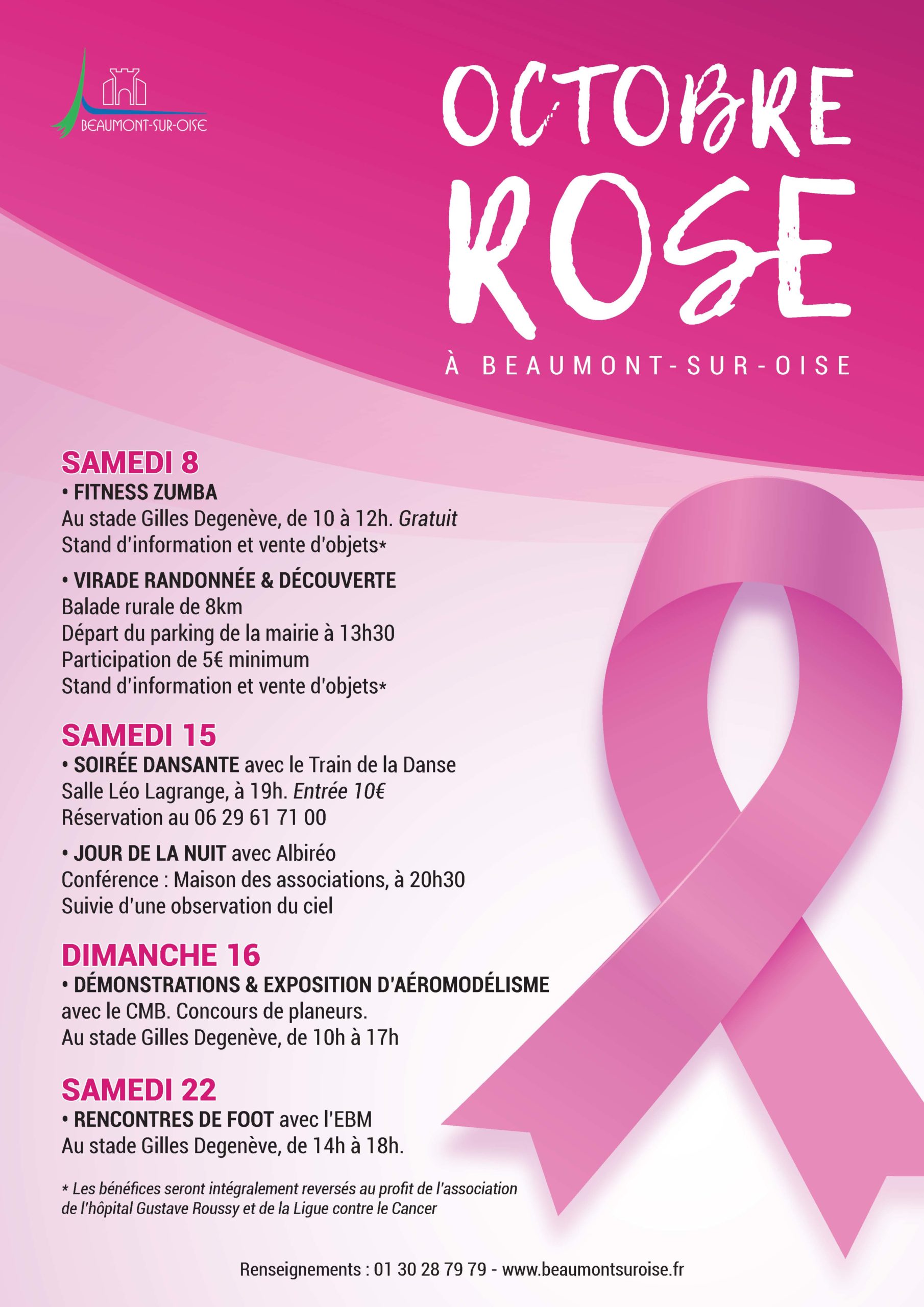 BEAUMONT-SUR-OISE

OCTOBRE
ROSE
À BEAUMONT-SUR-OISE

SAMEDI 8
• FITNESS ZUMBA
Au stade Gilles Degenève, de 10 à 12h. Gratuit
Stand d'information et vente d'objets*

• VIRADE RANDONNÉE & DÉCOUVERTE
Balade rurale de 8km
Départ du parking de la mairie à 13h30
Participation de 5€ minimum
Stand d'information et vente d'objets*

SAMEDI 15
• SOIRÉE DANSANTE avec le Train de la Danse
Salle Léo Lagrange, à 19h. Entrée 10€
Réservation au 06 29 61 71 00

• JOUR DE LA NUIT avec Albiréo
Conférence : Maison des associations, à 20h30
Suivie d'une observation du ciel

DIMANCHE 16
• DÉMONSTRATIONS & EXPOSITION D'AÉROMODÉLISME avec le CMB. Concours de planeurs.
Au stade Gilles Degenève, de 10h à 17h

SAMEDI 22
• RENCONTRES DE FOOT avec l'EBM
Au stade Gilles Degenève, de 14h à 18h.

* Les bénéfices seront intégralement reversés au profit de l'association de l'hôpital Gustave Roussy et de la Ligue contre le Cancer

Renseignements : 01 30 28 79 79 - www.beaumontsuroise.fr